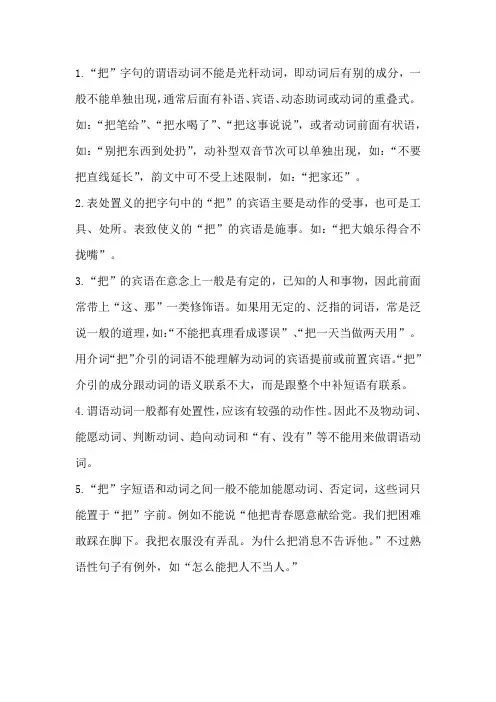 1.“把”字句的谓语动词不能是光杆动词，即动词后有别的成分，一般不能单独出现，通常后面有补语、宾语、动态助词或动词的重叠式。如：“把笔给”、“把水喝了”、“把这事说说”，或者动词前面有状语，如：“别把东西到处扔”，动补型双音节次可以单独出现，如：“不要把直线延长”，韵文中可不受上述限制，如：“把家还”。

2.表处置义的把字句中的“把”的宾语主要是动作的受事，也可是工具、处所。表致使义的“把”的宾语是施事。如：“把大娘乐得合不拢嘴”。

3.“把”的宾语在意念上一般是有定的，已知的人和事物，因此前面常带上“这、那”一类修饰语。如果用无定的、泛指的词语，常是泛说一般的道理，如:“不能把真理看成谬误”、“把一天当做两天用”。用介词“把”介引的词语不能理解为动词的宾语提前或前置宾语。“把”介引的成分跟动词的语义联系不大，而是跟整个中补短语有联系。

4.谓语动词一般都有处置性，应该有较强的动作性。因此不及物动词、能愿动词、判断动词、趋向动词和“有、没有”等不能用来做谓语动词。

5.“把”字短语和动词之间一般不能加能愿动词、否定词，这些词只能置于“把”字前。例如不能说“他把青春愿意献给党。我们把困难敢踩在脚下。我把衣服没有弄乱。为什么把消息不告诉他。”不过熟语性句子有例外，如“怎么能把人不当人。”